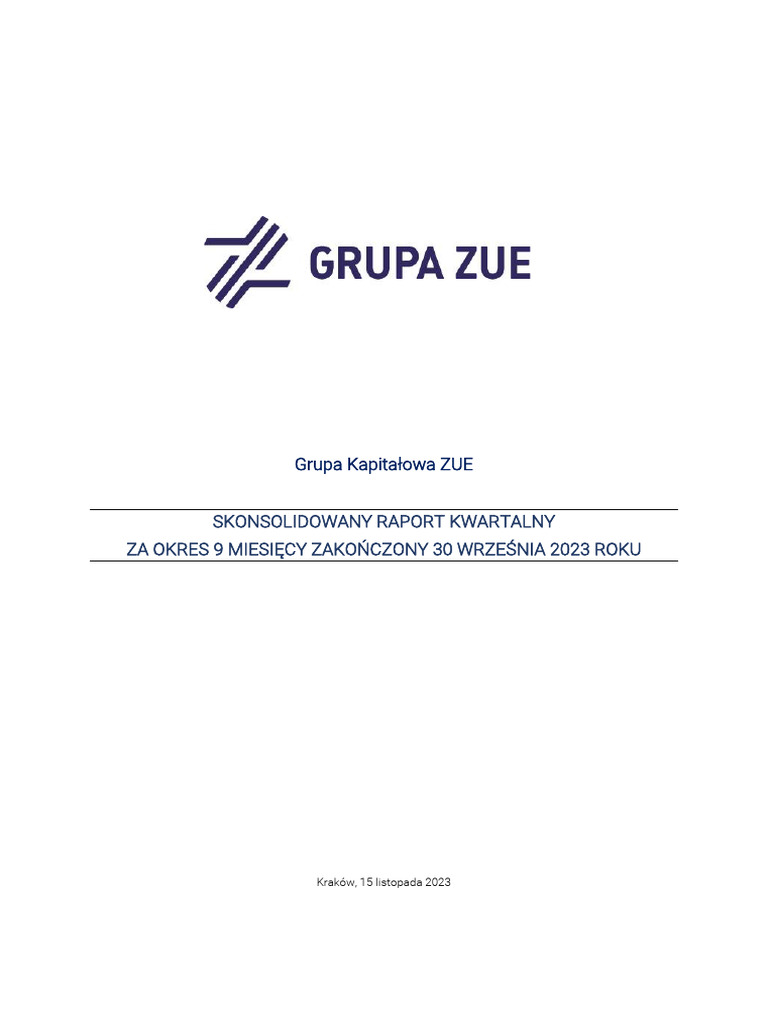 GRUPA ZUE

Grupa Kapitałowa ZUE

SKONSOLIDOWANY RAPORT KWARTALNY
ZA OKRES 9 MIESIĘCY ZAKOŃCZONY 30 WRZEŚNIA 2023 ROKU

Kraków, 15 listopada 2023